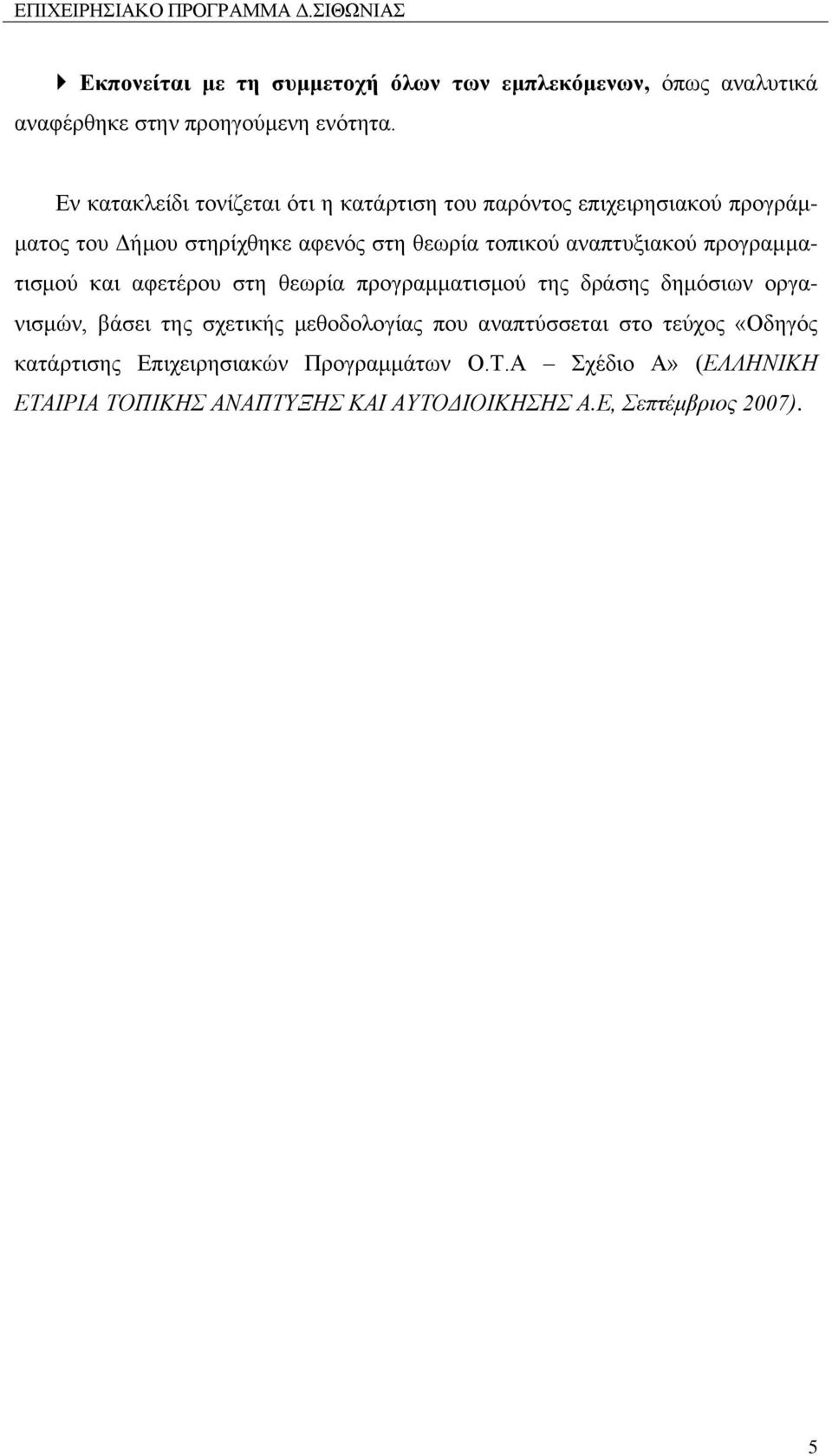 ΕΠΙΧΕΙΡΗΣΙΑΚΟ ΠΡΟΓΡΑΜΜΑ Δ.ΣΙΘΩΝΙΑΣ

Εκπονείται με τη συμμετοχή όλων των εμπλεκόμενων, όπως αναλυτικά αναφέρθηκε στην προηγούμενη ενότητα.

Εν κατακλείδι τονίζεται ότι η κατάρτιση του παρόντος επιχειρησιακού προγράμματος του Δήμου στηρίχθηκε αφενός στη θεωρία τοπικού αναπτυξιακού προγραμματισμού και αφετέρου στη θεωρία προγραμματισμού της δράσης δημόσιων οργανισμών, βάσει της σχετικής μεθοδολογίας που αναπτύσσεται στο τεύχος «Οδηγός κατάρτισης Επιχειρησιακών Προγραμμάτων Ο.Τ.Α – Σχέδιο Α» (ΕΛΛΗΝΙΚΗ ΕΤΑΙΡΙΑ ΤΟΠΙΚΗΣ ΑΝΑΠΤΥΞΗΣ ΚΑΙ ΑΥΤΟΔΙΟΙΚΗΣΗΣ Α.Ε, Σεπτέμβριος 2007).

5